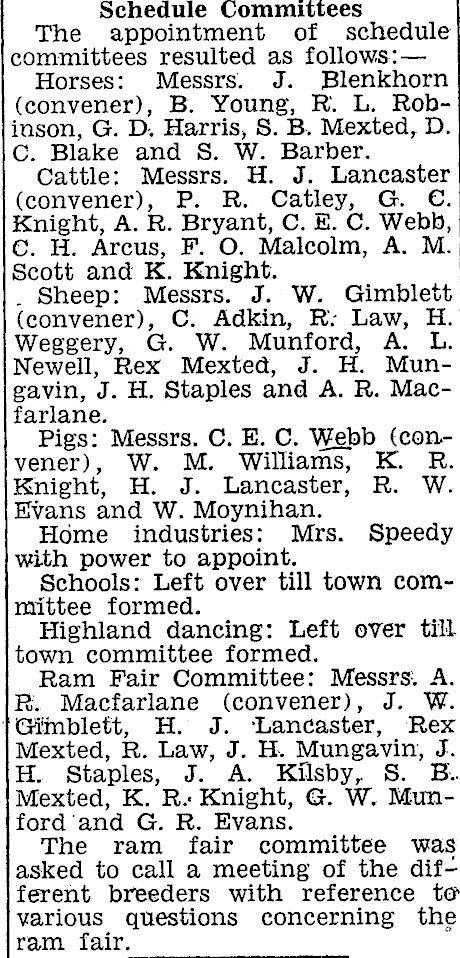 Schedule Committees

The appointment of schedule committees resulted as follows:—

Horses: Messrs. J. Blenkhorn (convener), B. Young, R. L. Robinson, G. D. Harris, S. B. Mexted, D. C. Blake and S. W. Barber.

Cattle: Messrs. H. J. Lancaster (convener), P. R. Catley, G. C. Knight, A. R. Bryant, C. E. C. Webb, C. H. Arcus, F. O. Malcolm, A. M. Scott and K. Knight.

Sheep: Messrs. J. W. Gimblett (convener), C. Adkin, R. Law, H. Weggery, G. W. Munford, A. L. Newell, Rex Mexted, J. H. Mungavin, J. H. Staples and A. R. Macfarlane.

Pigs: Messrs. C. E. C. Webb (convener), W. M. Williams, K. R. Knight, H. J. Lancaster, R. W. Evans and W. Moynihan.

Home industries: Mrs. Speedy with power to appoint.

Schools: Left over till town committee formed.

Highland dancing: Left over till town committee formed.

Ram Fair Committee: Messrs. A. R. Macfarlane (convener), J. W. Gimblett, H. J. Lancaster, Rex Mexted, R. Law, J. H. Mungavin, J. H. Staples, J. A. Kilsby, S. B. Mexted, K. R. Knight, G. W. Munford and G. R. Evans.

The ram fair committee was asked to call a meeting of the different breeders with reference to various questions concerning the ram fair.